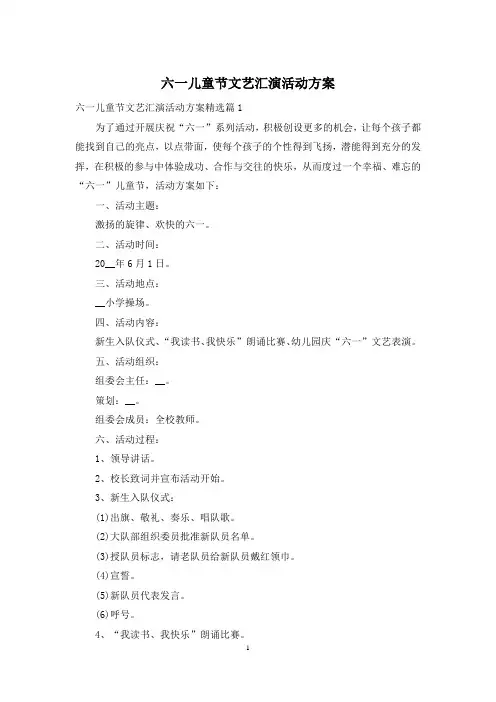 六一儿童节文艺汇演活动方案

六一儿童节文艺汇演活动方案精选篇1

为了通过开展庆祝“六一”系列活动，积极创设更多的机会，让每个孩子都能找到自己的亮点，以点带面，使每个孩子的个性得到飞扬，潜能得到充分的发挥，在积极的参与中体验成功、合作与交往的快乐，从而度过一个幸福、难忘的“六一”儿童节，活动方案如下：

一、活动主题：

激扬的旋律、欢快的六一。

二、活动时间：

20__年6月1日。

三、活动地点：

__小学操场。

四、活动内容：

新生入队仪式、“我读书、我快乐”朗诵比赛、幼儿园庆“六一”文艺表演。

五、活动组织：

组委会主任：__。

策划：__。

组委会成员：全校教师。

六、活动过程：

1、领导讲话。

2、校长致词并宣布活动开始。

3、新生入队仪式：

(1)出旗、敬礼、奏乐、唱队歌。

(2)大队部组织委员批准新队员名单。

(3)授队员标志，请老队员给新队员戴红领巾。

(4)宣誓。

(5)新队员代表发言。

(6)呼号。

4、“我读书、我快乐”朗诵比赛。

1